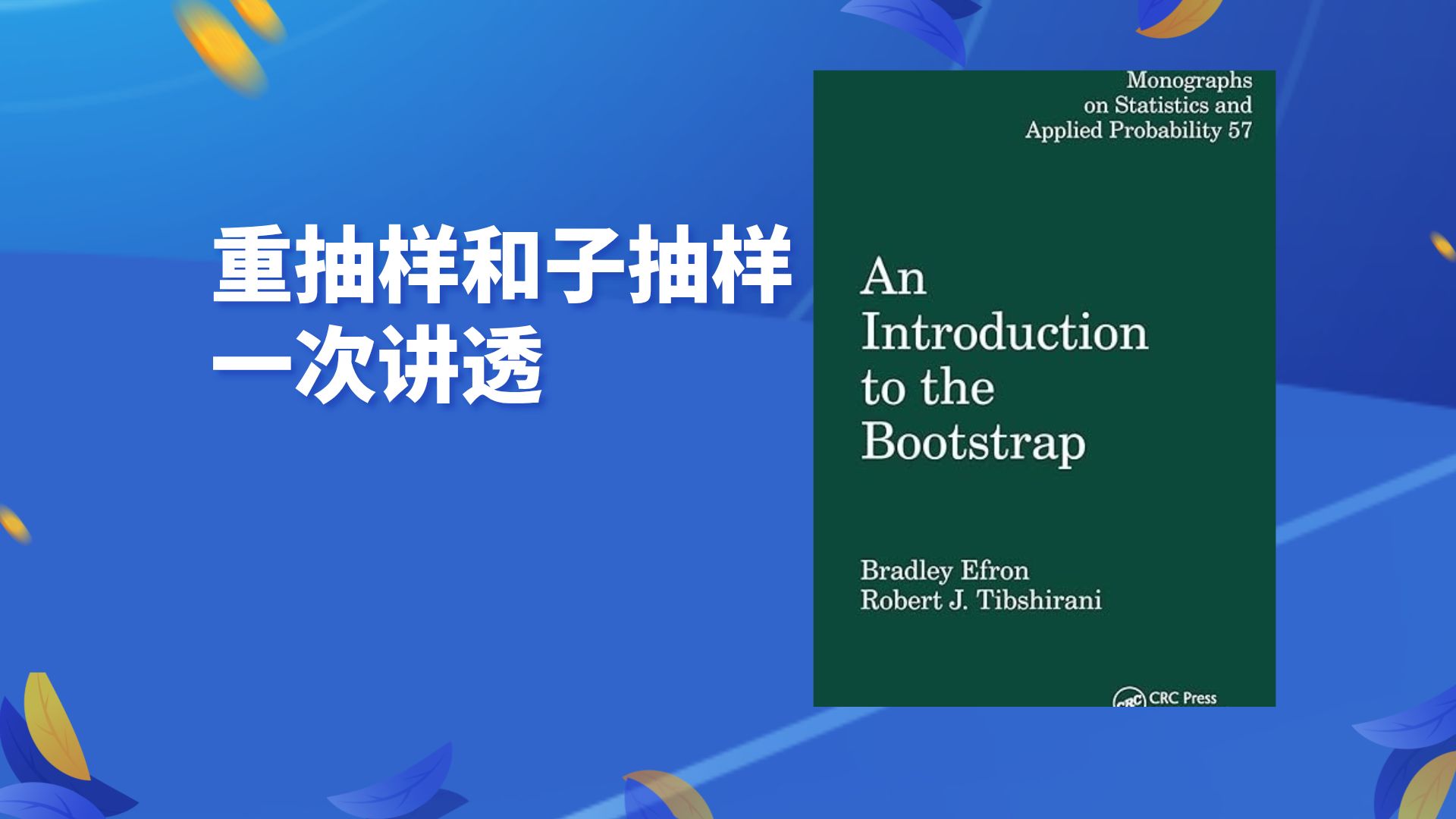 重抽样和子抽样
一次讲透

Monographs on Statistics and Applied Probability 57

An Introduction to the Bootstrap

Bradley Efron
Robert J. Tibshirani

CRC Press